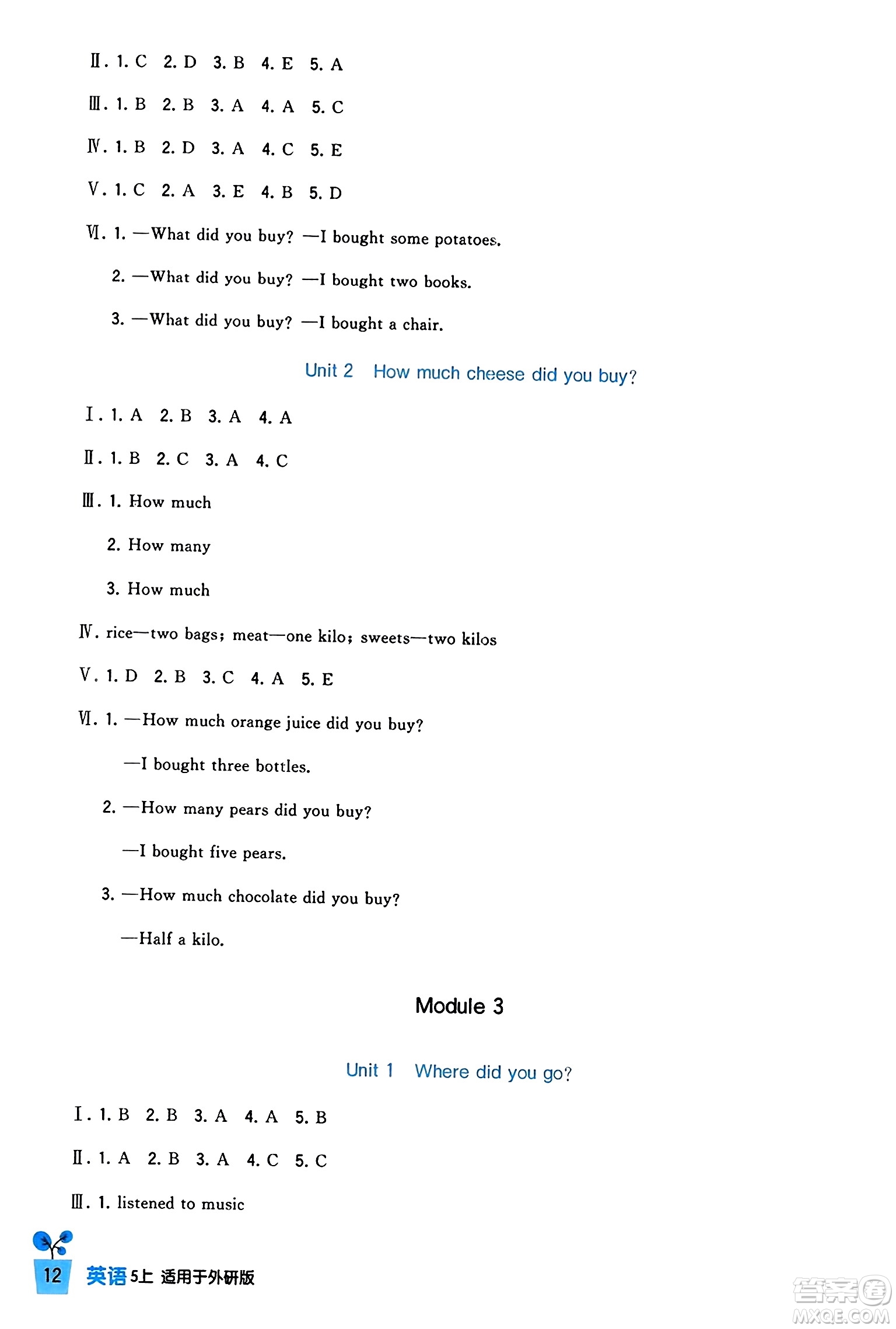 Ⅱ. 1. C 2. D 3. B 4. E 5. A

Ⅲ. 1. B 2. B 3. A 4. A 5. C

Ⅳ. 1. B 2. D 3. A 4. C 5. E

Ⅴ. 1. C 2. A 3. E 4. B 5. D

Ⅵ. 1. —What did you buy? —I bought some potatoes.

2. —What did you buy? —I bought two books.

3. —What did you buy? —I bought a chair.

Unit 2 How much cheese did you buy?

Ⅰ. 1. A 2. B 3. A 4. A

Ⅱ. 1. B 2. C 3. A 4. C

Ⅲ. 1. How much

2. How many

3. How much

Ⅳ. rice—two bags; meat—one kilo; sweets—two kilos

Ⅴ. 1. D 2. B 3. C 4. A 5. E

Ⅵ. 1. —How much orange juice did you buy?

—I bought three bottles.

2. —How many pears did you buy?

—I bought five pears.

3. —How much chocolate did you buy?

—Half a kilo.

Module 3

Unit 1 Where did you go?

Ⅰ. 1. B 2. B 3. A 4. A 5. B

Ⅱ. 1. A 2. B 3. A 4. C 5. C

Ⅲ. 1. listened to music

12 英语 5上 适用于外研版

答案圈 MXQE.COM